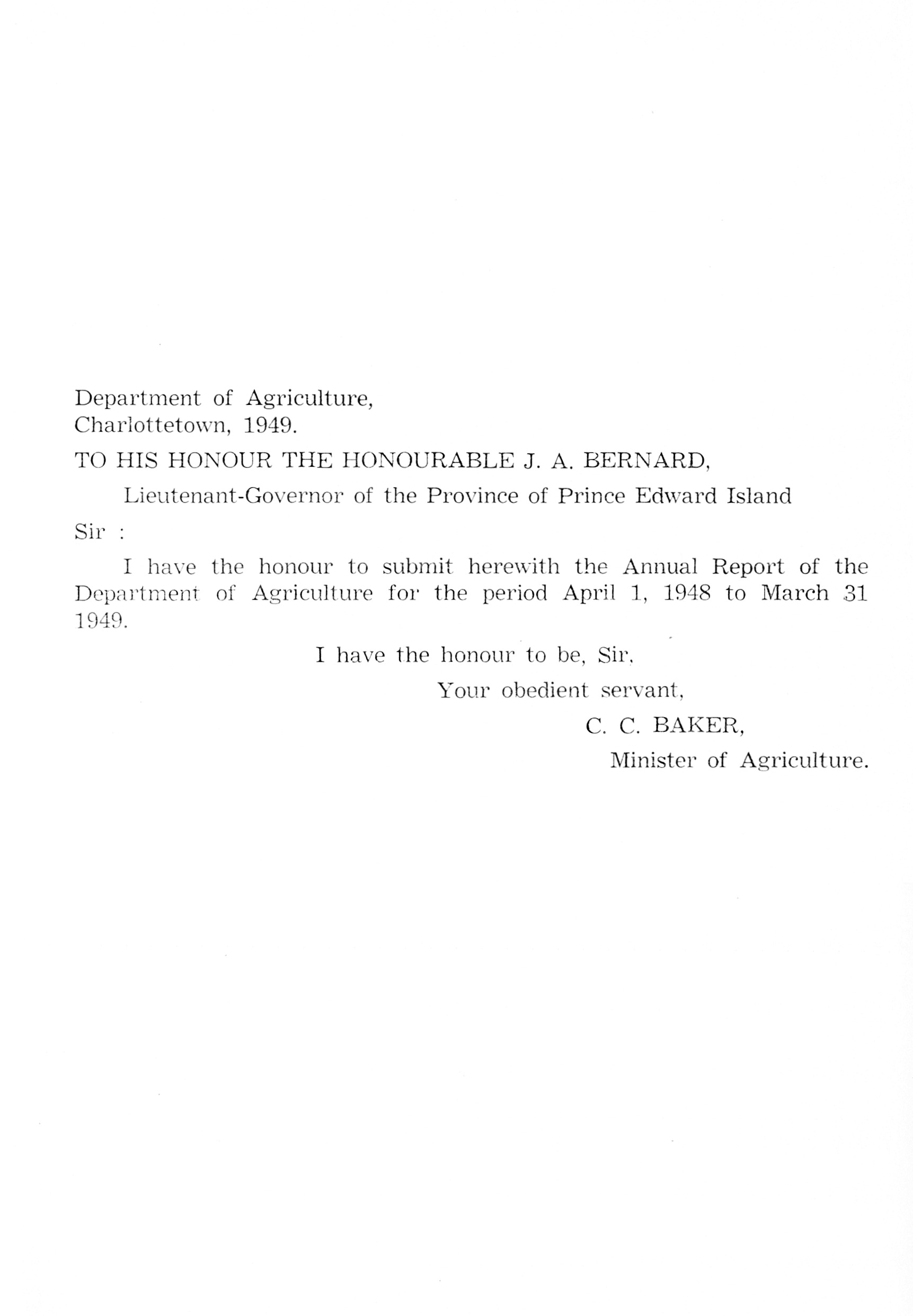 Department of Agriculture,
Charlottetown, 1949.

TO HIS HONOUR THE HONOURABLE J. A. BERNARD,

Lieutenant-Governor of the Province of Prince Edward Island

Sir :

I have the honour to submit herewith the Annual Report of the Department of Agriculture for the period April 1, 1948 to March 31 1949.

I have the honour to be, Sir,

Your obedient servant,

C. C. BAKER,

Minister of Agriculture.